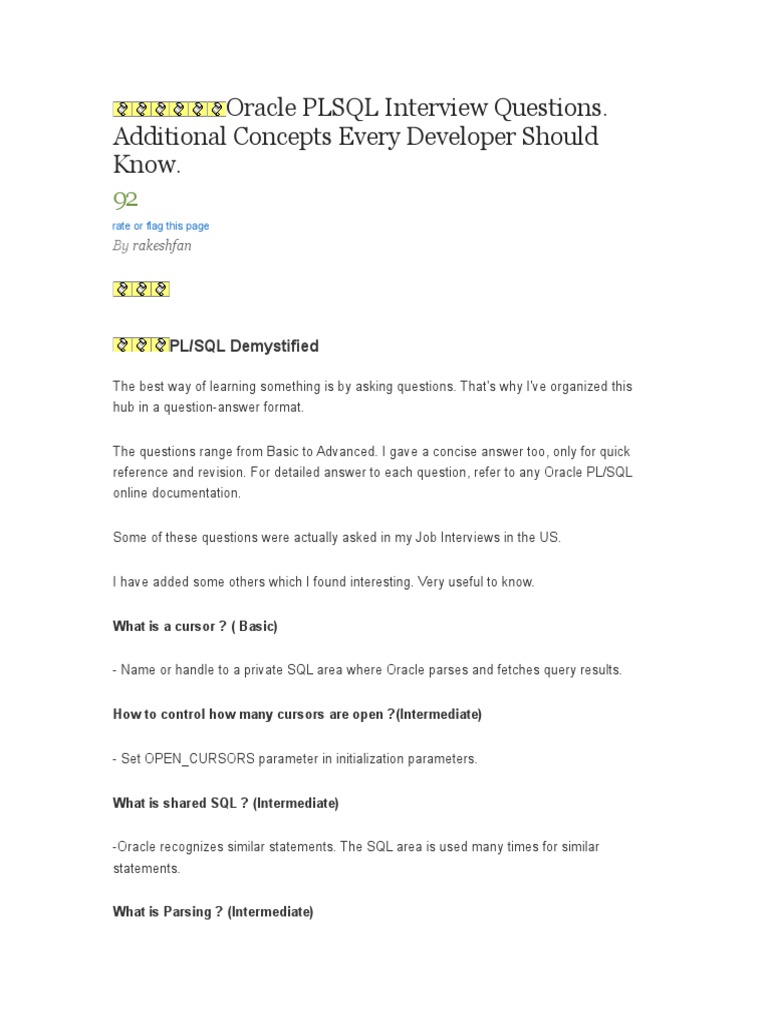 Oracle PLSQL Interview Questions. Additional Concepts Every Developer Should Know.

92

rate or flag this page

By rakeshfan

PL/SQL Demystified

The best way of learning something is by asking questions. That's why I've organized this hub in a question-answer format.

The questions range from Basic to Advanced. I gave a concise answer too, only for quick reference and revision. For detailed answer to each question, refer to any Oracle PL/SQL online documentation.

Some of these questions were actually asked in my Job Interviews in the US.

I have added some others which I found interesting. Very useful to know.

What is a cursor ? ( Basic)

- Name or handle to a private SQL area where Oracle parses and fetches query results.

How to control how many cursors are open ?(Intermediate)

- Set OPEN_CURSORS parameter in initialization parameters.

What is shared SQL ? (Intermediate)

-Oracle recognizes similar statements. The SQL area is used many times for similar statements.

What is Parsing ? (Intermediate)